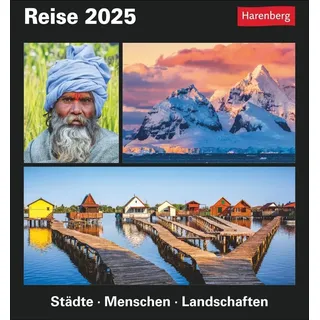 Reise 2025

Harenberg

Städte · Menschen · Landschaften